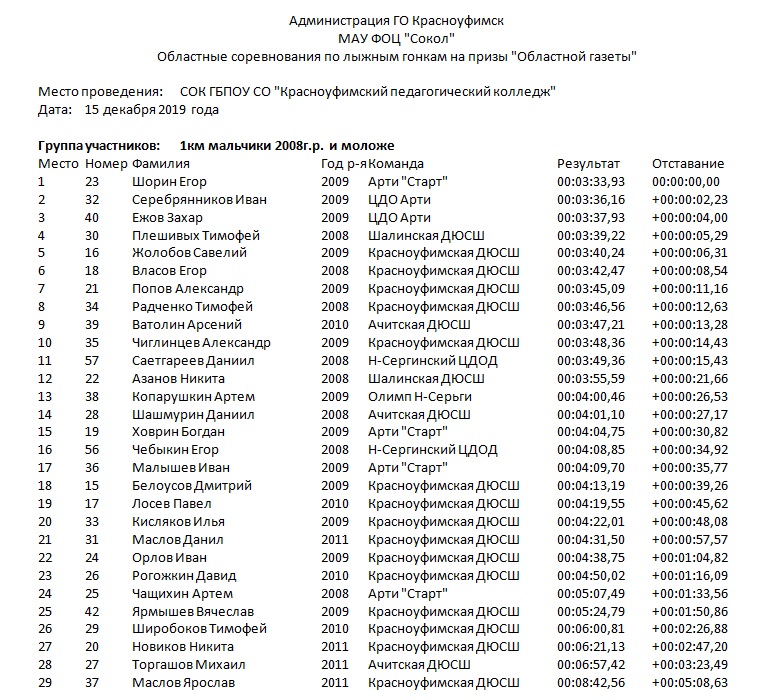 Администрация ГО Красноуфимск
МАУ ФОЦ "Сокол"
Областные соревнования по лыжным гонкам на призы "Областной газеты"

Место проведения: СОК ГБПОУ СО "Красноуфимский педагогический колледж"
Дата: 15 декабря 2019 года

Группа участников: 1км мальчики 2008г.р. и моложе

| Место | Номер | Фамилия | Год р-я | Команда | Результат | Отставание |
|---|---|---|---|---|---|---|
| 1 | 23 | Шорин Егор | 2009 | Арти "Старт" | 00:03:33,93 | 00:00:00,00 |
| 2 | 32 | Серебрянников Иван | 2009 | ЦДО Арти | 00:03:36,16 | +00:00:02,23 |
| 3 | 40 | Ежов Захар | 2009 | ЦДО Арти | 00:03:37,93 | +00:00:04,00 |
| 4 | 30 | Плешивых Тимофей | 2008 | Шалинская ДЮСШ | 00:03:39,22 | +00:00:05,29 |
| 5 | 16 | Жолобов Савелий | 2009 | Красноуфимская ДЮСШ | 00:03:40,24 | +00:00:06,31 |
| 6 | 18 | Власов Егор | 2008 | Красноуфимская ДЮСШ | 00:03:42,47 | +00:00:08,54 |
| 7 | 21 | Попов Александр | 2009 | Красноуфимская ДЮСШ | 00:03:45,09 | +00:00:11,16 |
| 8 | 34 | Радченко Тимофей | 2008 | Красноуфимская ДЮСШ | 00:03:46,56 | +00:00:12,63 |
| 9 | 39 | Ватолин Арсений | 2010 | Ачитская ДЮСШ | 00:03:47,21 | +00:00:13,28 |
| 10 | 35 | Чиглинцев Александр | 2009 | Красноуфимская ДЮСШ | 00:03:48,36 | +00:00:14,43 |
| 11 | 57 | Саетгареев Даниил | 2008 | Н-Сергинский ЦДОД | 00:03:49,36 | +00:00:15,43 |
| 12 | 22 | Азанов Никита | 2008 | Шалинская ДЮСШ | 00:03:55,59 | +00:00:21,66 |
| 13 | 38 | Копарушкин Артем | 2009 | Олимп Н-Серьги | 00:04:00,46 | +00:00:26,53 |
| 14 | 28 | Шашмурин Даниил | 2008 | Ачитская ДЮСШ | 00:04:01,10 | +00:00:27,17 |
| 15 | 19 | Ховрин Богдан | 2009 | Арти "Старт" | 00:04:04,75 | +00:00:30,82 |
| 16 | 56 | Чебыкин Егор | 2008 | Н-Сергинский ЦДОД | 00:04:08,85 | +00:00:34,92 |
| 17 | 36 | Малышев Иван | 2009 | Арти "Старт" | 00:04:09,70 | +00:00:35,77 |
| 18 | 15 | Белоусов Дмитрий | 2009 | Красноуфимская ДЮСШ | 00:04:13,19 | +00:00:39,26 |
| 19 | 17 | Лосев Павел | 2010 | Красноуфимская ДЮСШ | 00:04:19,55 | +00:00:45,62 |
| 20 | 33 | Кисляков Илья | 2009 | Красноуфимская ДЮСШ | 00:04:22,01 | +00:00:48,08 |
| 21 | 31 | Маслов Данил | 2011 | Красноуфимская ДЮСШ | 00:04:31,50 | +00:00:57,57 |
| 22 | 24 | Орлов Иван | 2009 | Красноуфимская ДЮСШ | 00:04:38,75 | +00:01:04,82 |
| 23 | 26 | Рогожкин Давид | 2010 | Красноуфимская ДЮСШ | 00:04:50,02 | +00:01:16,09 |
| 24 | 25 | Чащихин Артем | 2008 | Арти "Старт" | 00:05:07,49 | +00:01:33,56 |
| 25 | 42 | Ярмышев Вячеслав | 2009 | Красноуфимская ДЮСШ | 00:05:24,79 | +00:01:50,86 |
| 26 | 29 | Широбоков Тимофей | 2010 | Красноуфимская ДЮСШ | 00:06:00,81 | +00:02:26,88 |
| 27 | 20 | Новиков Никита | 2011 | Красноуфимская ДЮСШ | 00:06:21,13 | +00:02:47,20 |
| 28 | 27 | Торгашов Михаил | 2011 | Ачитская ДЮСШ | 00:06:57,42 | +00:03:23,49 |
| 29 | 37 | Маслов Ярослав | 2011 | Красноуфимская ДЮСШ | 00:08:42,56 | +00:05:08,63 |